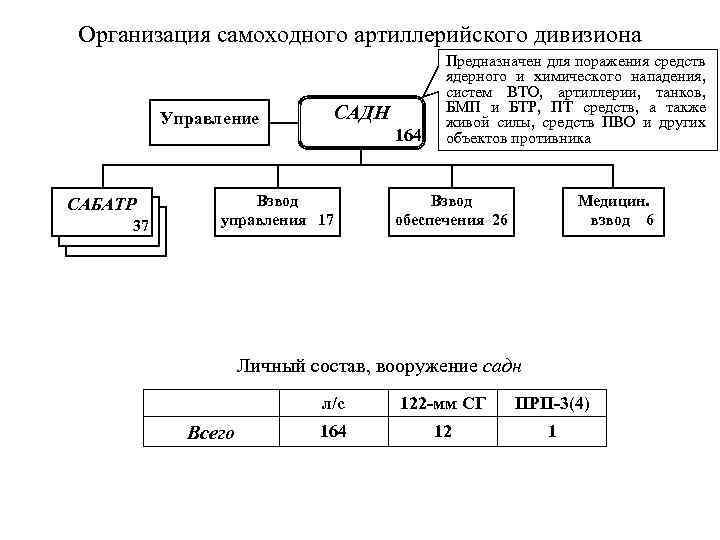 Организация самоходного артиллерийского дивизиона

Предназначен для поражения средств ядерного и химического нападения, систем ВТО, артиллерии, танков, БМП и БТР, ПТ средств, а также живой силы, средств ПВО и других объектов противника

Управление

САДН
164

САБАТР
37

Взвод управления 17

Взвод обеспечения 26

Медицин. взвод 6

Личный состав, вооружение садн

| | л/с | 122-мм СГ | ПРП-3(4) |
|---|---|---|---|
| Всего | 164 | 12 | 1 |